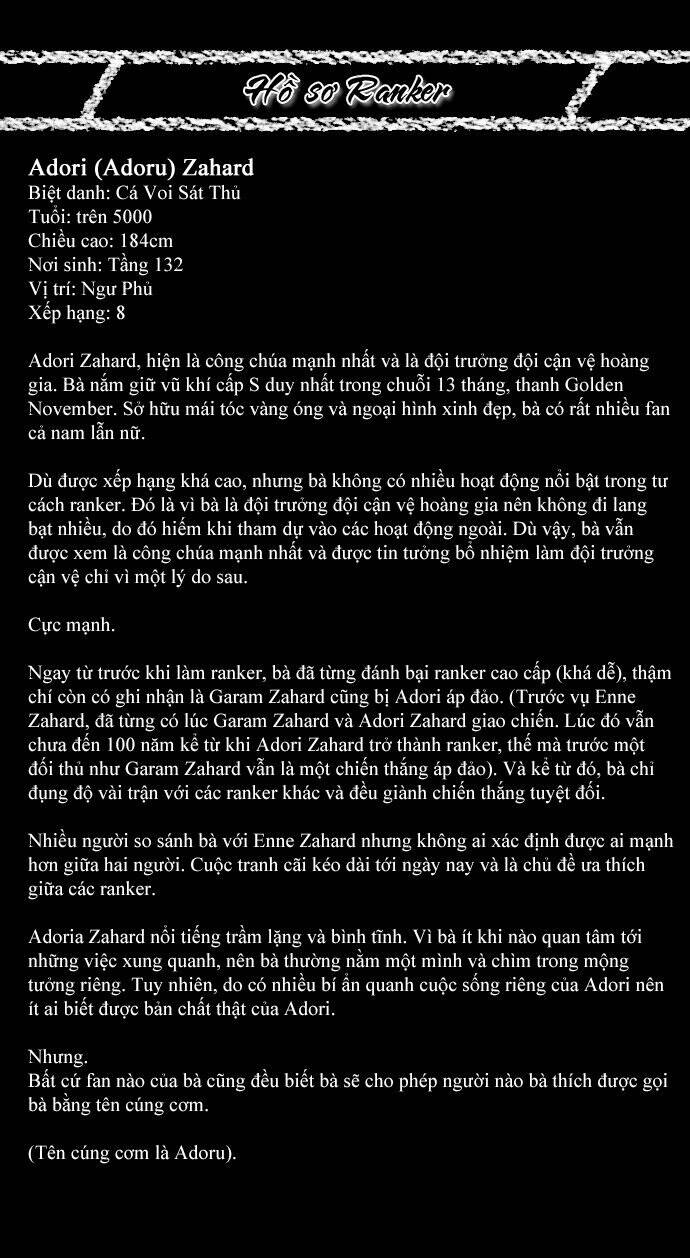 Hồ sơ Ranker

Adori (Adoru) Zahard
Biệt danh: Cá Voi Sát Thủ
Tuổi: trên 5000
Chiều cao: 184cm
Nơi sinh: Tầng 132
Vị trí: Ngư Phủ
Xếp hạng: 8

Adori Zahard, hiện là công chúa mạnh nhất và là đội trưởng đội cận vệ hoàng gia. Bà nắm giữ vũ khí cấp S duy nhất trong chuỗi 13 tháng, thanh Golden November. Sở hữu mái tóc vàng óng và ngoại hình xinh đẹp, bà có rất nhiều fan cả nam lẫn nữ.

Dù được xếp hạng khá cao, nhưng bà không có nhiều hoạt động nổi bật trong tư cách ranker. Đó là vì bà là đội trưởng đội cận vệ hoàng gia nên không đi lang bạt nhiều, do đó hiếm khi tham dự vào các hoạt động ngoài. Dù vậy, bà vẫn được xem là công chúa mạnh nhất và được tin tưởng bổ nhiệm làm đội trưởng cận vệ chỉ vì một lý do sau.

Cực mạnh.

Ngay từ trước khi làm ranker, bà đã từng đánh bại ranker cao cấp (khá dễ), thậm chí còn có ghi nhận là Garam Zahard cũng bị Adori áp đảo. (Trước vụ Enne Zahard, đã từng có lúc Garam Zahard và Adori Zahard giao chiến. Lúc đó vẫn chưa đến 100 năm kể từ khi Adori Zahard trở thành ranker, thế mà trước một đối thủ như Garam Zahard vẫn là một chiến thắng áp đảo). Và kể từ đó, bà chỉ đụng độ vài trận với các ranker khác và đều giành chiến thắng tuyệt đối.

Nhiều người so sánh bà với Enne Zahard nhưng không ai xác định được ai mạnh hơn giữa hai người. Cuộc tranh cãi kéo dài tới ngày nay và là chủ đề ưa thích giữa các ranker.

Adoria Zahard nổi tiếng trầm lặng và bình tĩnh. Vì bà ít khi nào quan tâm tới những việc xung quanh, nên bà thường nằm một mình và chìm trong mộng tưởng riêng. Tuy nhiên, do có nhiều bí ẩn quanh cuộc sống riêng của Adori nên ít ai biết được bản chất thật của Adori.

Nhưng.
Bất cứ fan nào của bà cũng đều biết bà sẽ cho phép người nào bà thích được gọi bà bằng tên cúng cơm.

(Tên cúng cơm là Adoru).